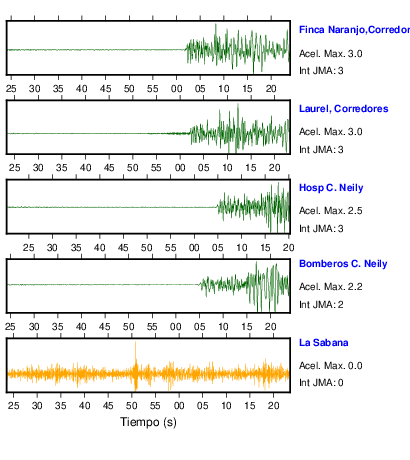 Finca Naranjo,Corredor

Acel. Max. 3.0

Int JMA: 3

25 30 35 40 45 50 55 00 05 10 15 20

Laurel, Corredores

Acel. Max. 3.0

Int JMA: 3

25 30 35 40 45 50 55 00 05 10 15 20

Hosp C. Neily

Acel. Max. 2.5

Int JMA: 3

25 30 35 40 45 50 55 00 05 10 15 20

Bomberos C. Neily

Acel. Max. 2.2

Int JMA: 2

25 30 35 40 45 50 55 00 05 10 15 20

La Sabana

Acel. Max. 0.0

Int JMA: 0

25 30 35 40 45 50 55 00 05 10 15 20

Tiempo (s)